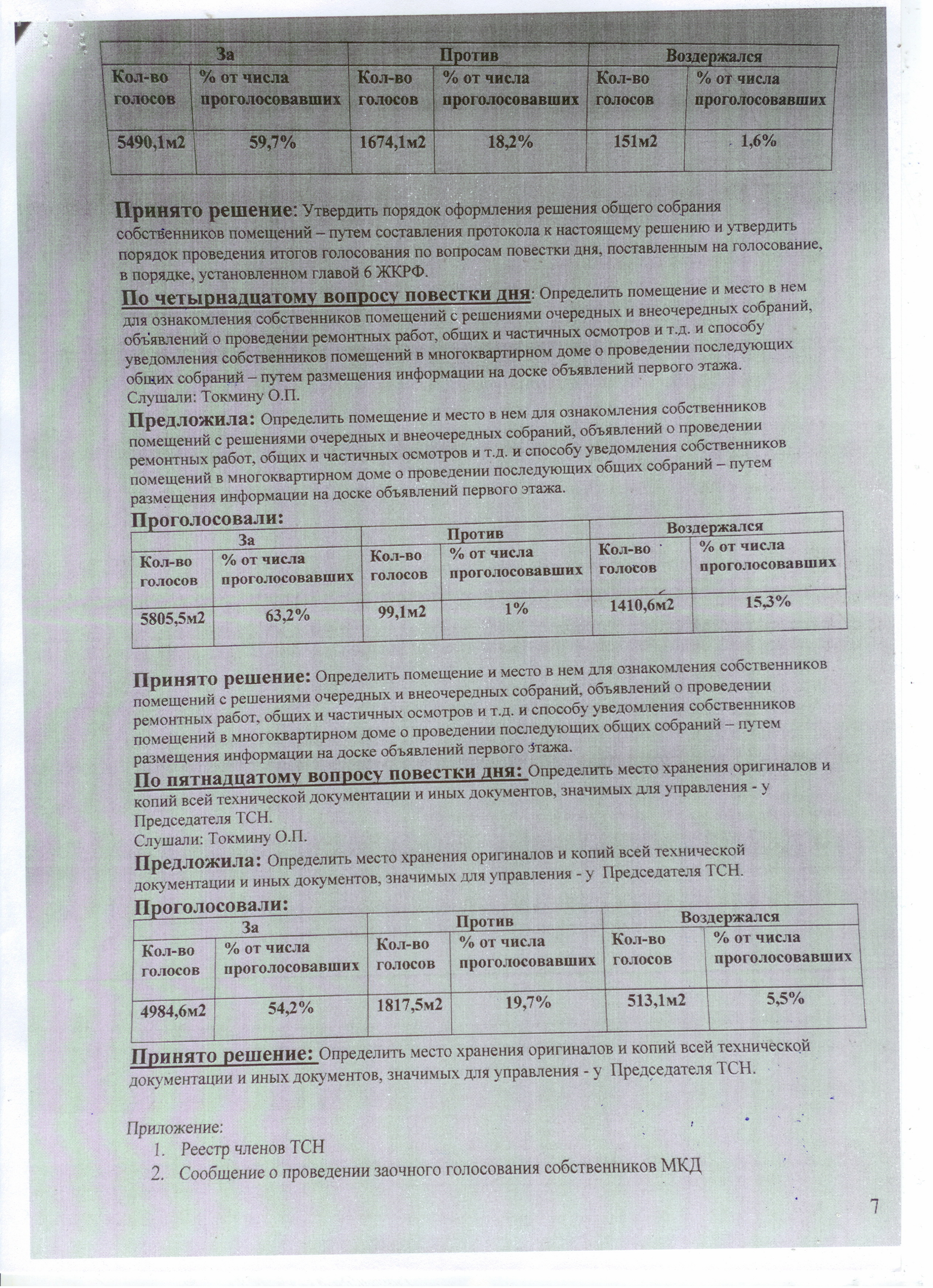 | За | | Против | | Воздержался | |
|---|---|---|---|---|---|
| Кол-во голосов | % от числа проголосовавших | Кол-во голосов | % от числа проголосовавших | Кол-во голосов | % от числа проголосовавших |
| 5490,1м2 | 59,7% | 1674,1м2 | 18,2% | 151м2 | 1,6% |

Принято решение: Утвердить порядок оформления решения общего собрания собственников помещений – путем составления протокола к настоящему решению и утвердить порядок проведения итогов голосования по вопросам повестки дня, поставленным на голосование, в порядке, установленном главой 6 ЖКРФ.

По четырнадцатому вопросу повестки дня: Определить помещение и место в нем для ознакомления собственников помещений с решениями очередных и внеочередных собраний, объявлений о проведении ремонтных работ, общих и частичных осмотров и т.д. и способу уведомления собственников помещений в многоквартирном доме о проведении последующих общих собраний – путем размещения информации на доске объявлений первого этажа.
Слушали: Токмину О.П.

Предложила: Определить помещение и место в нем для ознакомления собственников помещений с решениями очередных и внеочередных собраний, объявлений о проведении ремонтных работ, общих и частичных осмотров и т.д. и способу уведомления собственников помещений в многоквартирном доме о проведении последующих общих собраний – путем размещения информации на доске объявлений первого этажа.

Проголосовали:

| За | | Против | | Воздержался | |
|---|---|---|---|---|---|
| Кол-во голосов | % от числа проголосовавших | Кол-во голосов | % от числа проголосовавших | Кол-во голосов | % от числа проголосовавших |
| 5805,5м2 | 63,2% | 99,1м2 | 1% | 1410,6м2 | 15,3% |

Принято решение: Определить помещение и место в нем для ознакомления собственников помещений с решениями очередных и внеочередных собраний, объявлений о проведении ремонтных работ, общих и частичных осмотров и т.д. и способу уведомления собственников помещений в многоквартирном доме о проведении последующих общих собраний – путем размещения информации на доске объявлений первого этажа.

По пятнадцатому вопросу повестки дня: Определить место хранения оригиналов и копий всей технической документации и иных документов, значимых для управления - у Председателя ТСН.
Слушали: Токмину О.П.

Предложила: Определить место хранения оригиналов и копий всей технической документации и иных документов, значимых для управления - у Председателя ТСН.

Проголосовали:

| За | | Против | | Воздержался | |
|---|---|---|---|---|---|
| Кол-во голосов | % от числа проголосовавших | Кол-во голосов | % от числа проголосовавших | Кол-во голосов | % от числа проголосовавших |
| 4984,6м2 | 54,2% | 1817,5м2 | 19,7% | 513,1м2 | 5,5% |

Принято решение: Определить место хранения оригиналов и копий всей технической документации и иных документов, значимых для управления - у Председателя ТСН.

Приложение:
1. Реестр членов ТСН
2. Сообщение о проведении заочного голосования собственников МКД

7